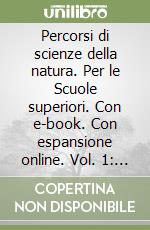 unilibro

Percorsi di scienze della natura. Per le Scuole superiori. Con e-book. Con espansione online. Vol. 1:...

COPERTINA NON DISPONIBILE